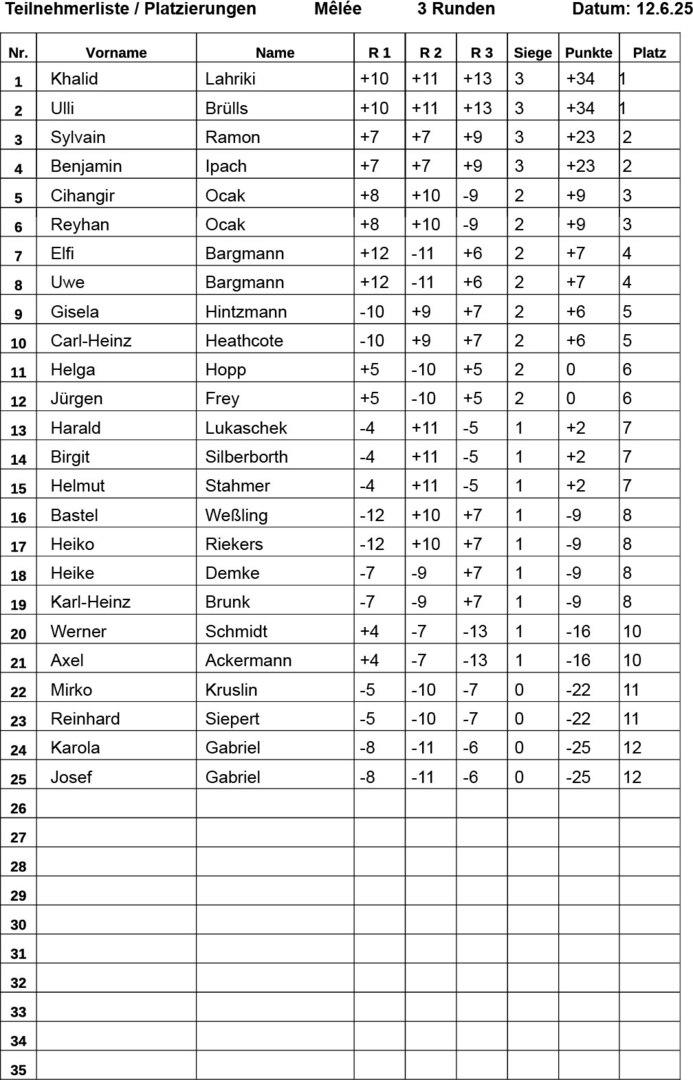 Teilnehmerliste / Platzierungen Mêlée 3 Runden Datum: 12.6.25

| Nr. | Vorname | Name | R 1 | R 2 | R 3 | Siege | Punkte | Platz |
|---|---|---|---|---|---|---|---|---|
| 1 | Khalid | Lahriki | +10 | +11 | +13 | 3 | +34 | 1 |
| 2 | Ulli | Brülls | +10 | +11 | +13 | 3 | +34 | 1 |
| 3 | Sylvain | Ramon | +7 | +7 | +9 | 3 | +23 | 2 |
| 4 | Benjamin | Ipach | +7 | +7 | +9 | 3 | +23 | 2 |
| 5 | Cihangir | Ocak | +8 | +10 | -9 | 2 | +9 | 3 |
| 6 | Reyhan | Ocak | +8 | +10 | -9 | 2 | +9 | 3 |
| 7 | Elfi | Bargmann | +12 | -11 | +6 | 2 | +7 | 4 |
| 8 | Uwe | Bargmann | +12 | -11 | +6 | 2 | +7 | 4 |
| 9 | Gisela | Hintzmann | -10 | +9 | +7 | 2 | +6 | 5 |
| 10 | Carl-Heinz | Heathcote | -10 | +9 | +7 | 2 | +6 | 5 |
| 11 | Helga | Hopp | +5 | -10 | +5 | 2 | 0 | 6 |
| 12 | Jürgen | Frey | +5 | -10 | +5 | 2 | 0 | 6 |
| 13 | Harald | Lukaschek | -4 | +11 | -5 | 1 | +2 | 7 |
| 14 | Birgit | Silberborth | -4 | +11 | -5 | 1 | +2 | 7 |
| 15 | Helmut | Stahmer | -4 | +11 | -5 | 1 | +2 | 7 |
| 16 | Bastel | Weßling | -12 | +10 | +7 | 1 | -9 | 8 |
| 17 | Heiko | Riekers | -12 | +10 | +7 | 1 | -9 | 8 |
| 18 | Heike | Demke | -7 | -9 | +7 | 1 | -9 | 8 |
| 19 | Karl-Heinz | Brunk | -7 | -9 | +7 | 1 | -9 | 8 |
| 20 | Werner | Schmidt | +4 | -7 | -13 | 1 | -16 | 10 |
| 21 | Axel | Ackermann | +4 | -7 | -13 | 1 | -16 | 10 |
| 22 | Mirko | Kruslin | -5 | -10 | -7 | 0 | -22 | 11 |
| 23 | Reinhard | Siepert | -5 | -10 | -7 | 0 | -22 | 11 |
| 24 | Karola | Gabriel | -8 | -11 | -6 | 0 | -25 | 12 |
| 25 | Josef | Gabriel | -8 | -11 | -6 | 0 | -25 | 12 |
| 26 | | | | | | | | |
| 27 | | | | | | | | |
| 28 | | | | | | | | |
| 29 | | | | | | | | |
| 30 | | | | | | | | |
| 31 | | | | | | | | |
| 32 | | | | | | | | |
| 33 | | | | | | | | |
| 34 | | | | | | | | |
| 35 | | | | | | | | |